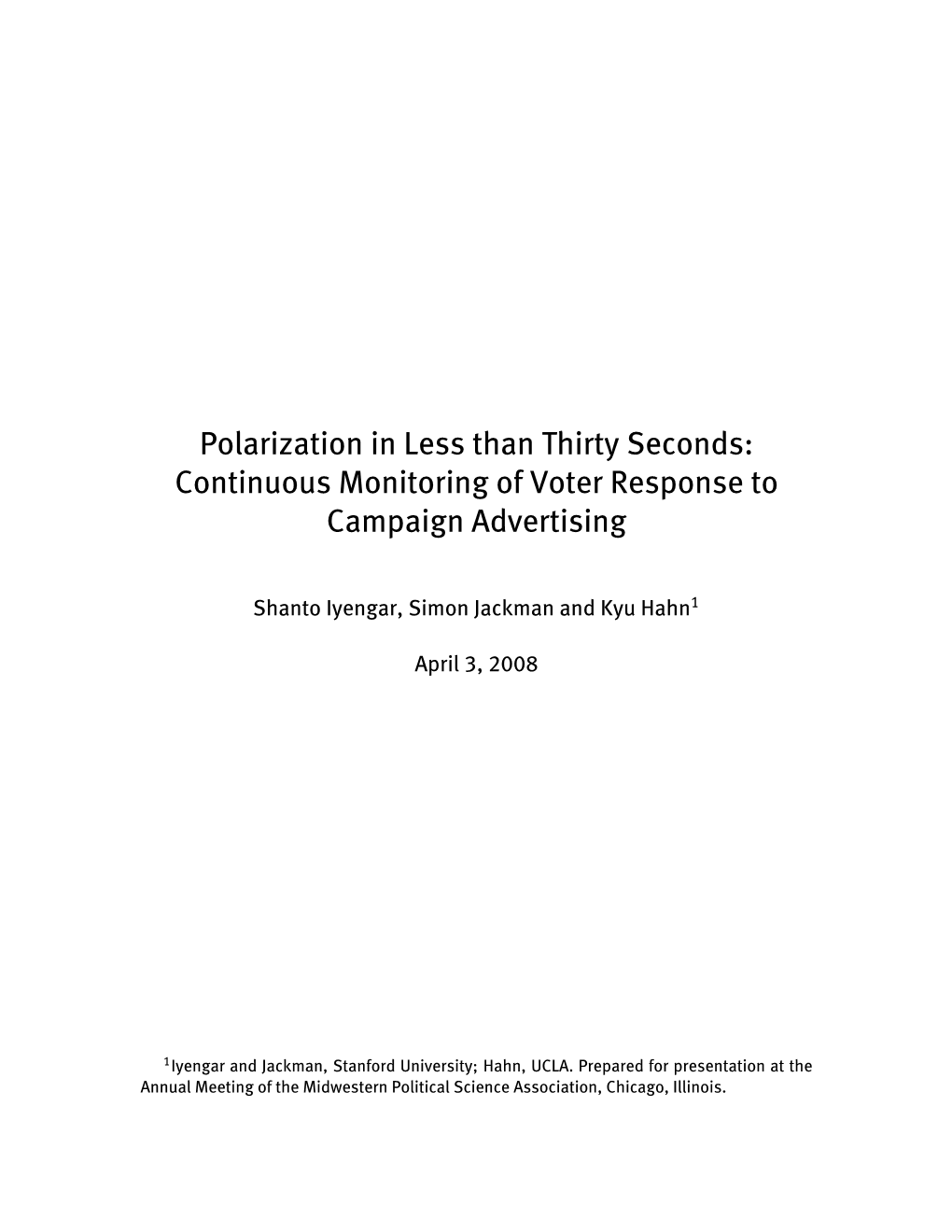 Polarization in Less than Thirty Seconds: Continuous Monitoring of Voter Response to Campaign Advertising

Shanto Iyengar, Simon Jackman and Kyu Hahn$^1$

April 3, 2008

$^1$Iyengar and Jackman, Stanford University; Hahn, UCLA. Prepared for presentation at the Annual Meeting of the Midwestern Political Science Association, Chicago, Illinois.